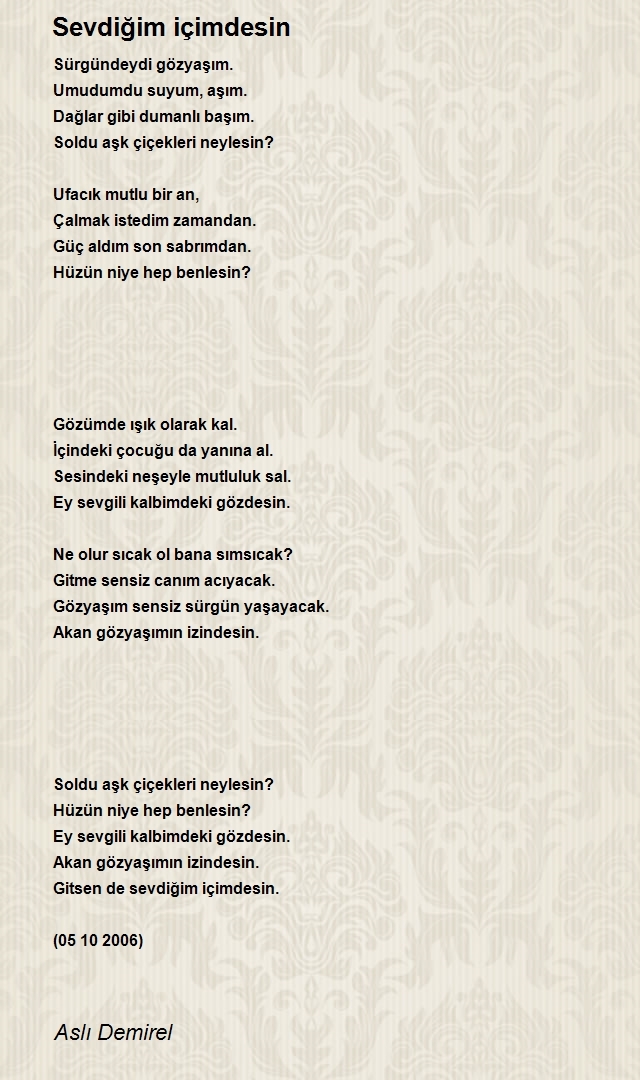 Sevdiğim içimdesin

Sürgündeydi gözyaşım.
Umudumdu suyum, aşım.
Dağlar gibi dumanlı başım.
Soldu aşk çiçekleri neylesin?

Ufacık mutlu bir an,
Çalmak istedim zamandan.
Güç aldım son sabrımdan.
Hüzün niye hep benlesin?

Gözümde ışık olarak kal.
İçindeki çocuğu da yanına al.
Sesindeki neşeyle mutluluk sal.
Ey sevgili kalbimdeki gözdesin.

Ne olur sıcak ol bana sımsıcak?
Gitme sensiz canım acıyacak.
Gözyaşım sensiz sürgün yaşayacak.
Akan gözyaşımın izindesin.

Soldu aşk çiçekleri neylesin?
Hüzün niye hep benlesin?
Ey sevgili kalbimdeki gözdesin.
Akan gözyaşımın izindesin.
Gitsen de sevdiğim içimdesin.

(05 10 2006)

Aslı Demirel